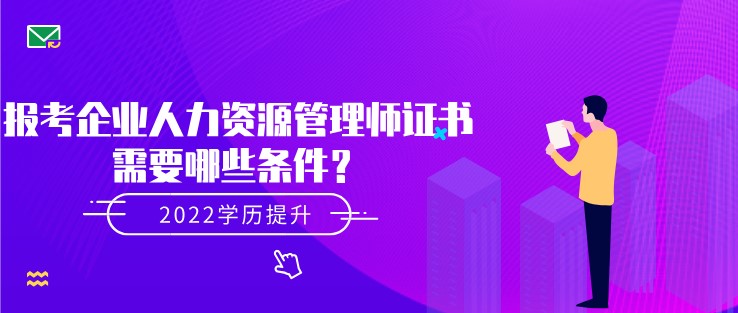 报考企业人力资源管理师证书需要哪些条件？

2022学历提升